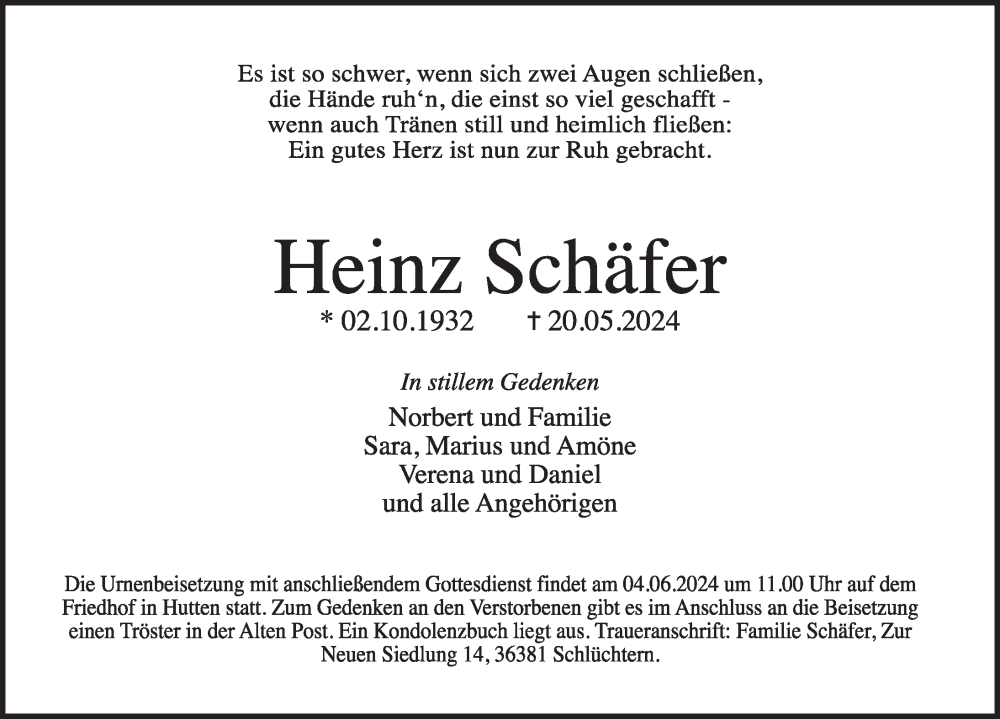 Es ist so schwer, wenn sich zwei Augen schließen,
die Hände ruh‘n, die einst so viel geschafft -
wenn auch Tränen still und heimlich fließen:
Ein gutes Herz ist nun zur Ruh gebracht.

Heinz Schäfer

* 02.10.1932 † 20.05.2024

In stillem Gedenken

Norbert und Familie
Sara, Marius und Amöne
Verena und Daniel
und alle Angehörigen

Die Urnenbeisetzung mit anschließendem Gottesdienst findet am 04.06.2024 um 11.00 Uhr auf dem Friedhof in Hutten statt. Zum Gedenken an den Verstorbenen gibt es im Anschluss an die Beisetzung einen Tröster in der Alten Post. Ein Kondolenzbuch liegt aus. Traueranschrift: Familie Schäfer, Zur Neuen Siedlung 14, 36381 Schlüchtern.